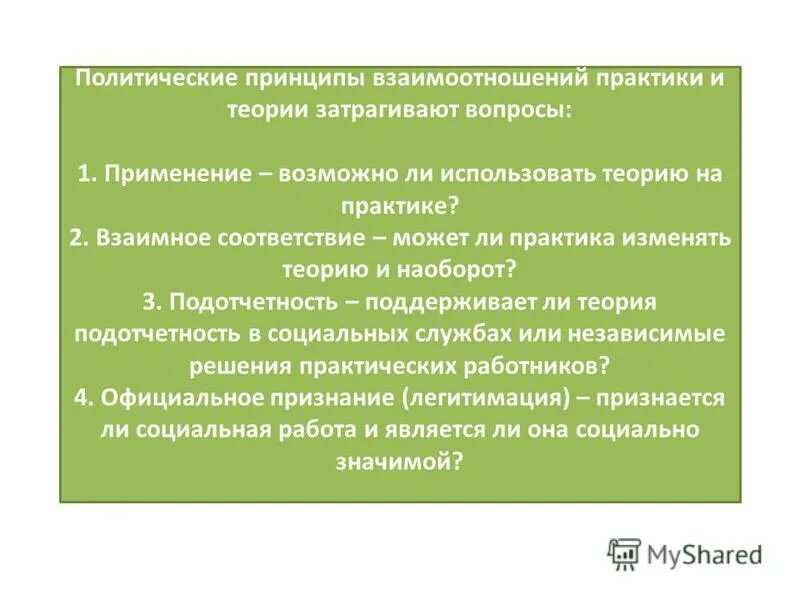 Политические принципы взаимоотношений практики и теории затрагивают вопросы:

1. Применение – возможно ли использовать теорию на практике?
2. Взаимное соответствие – может ли практика изменять теорию и наоборот?
3. Подотчетность – поддерживает ли теория подотчетность в социальных службах или независимые решения практических работников?
4. Официальное признание (легитимация) – признается ли социальная работа и является ли она социально значимой?

MyShared